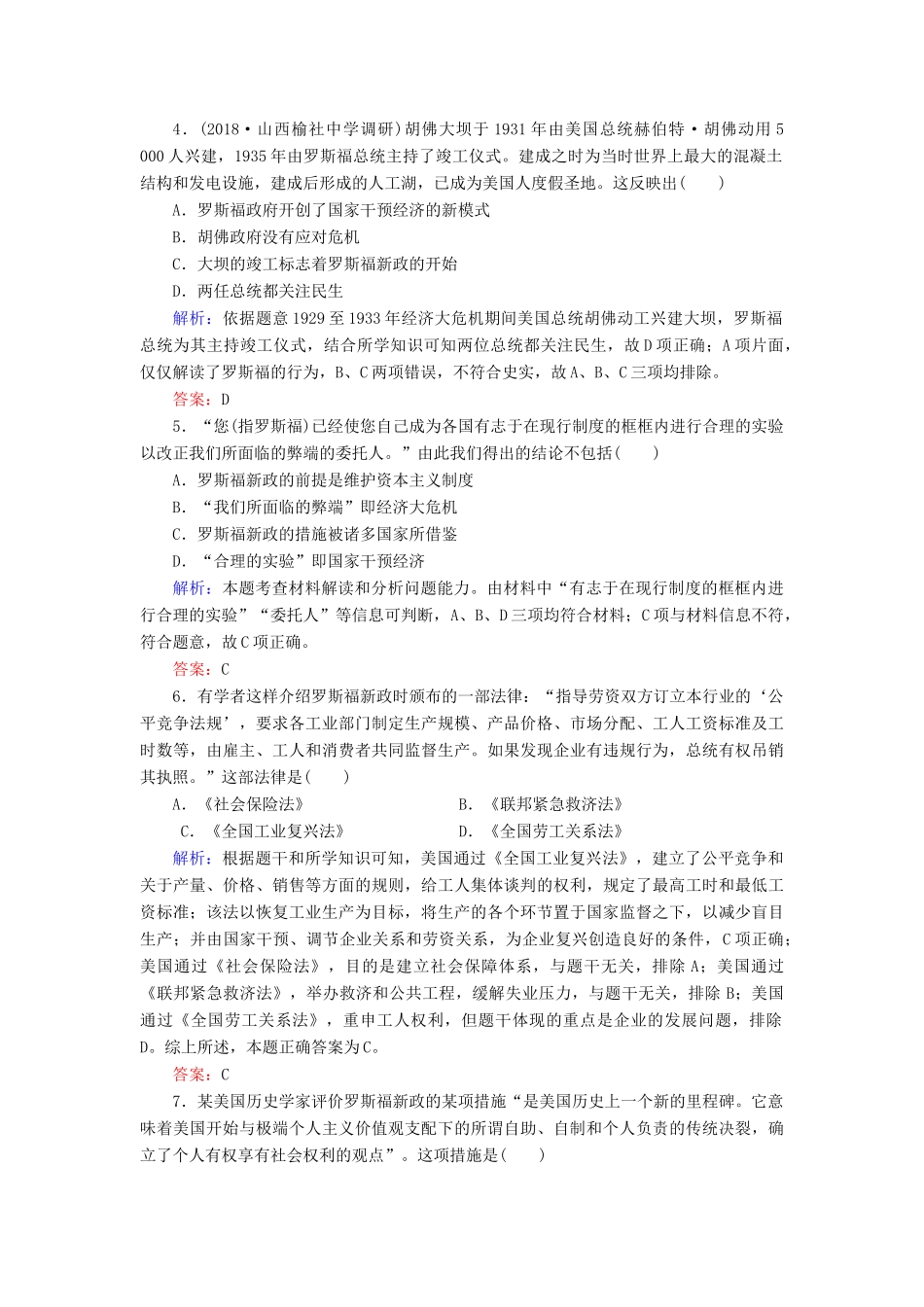 4．(2018·山西榆社中学调研)胡佛大坝于1931年由美国总统赫伯特·胡佛动用5 000人兴建，1935年由罗斯福总统主持了竣工仪式。建成之时为当时世界上最大的混凝土结构和发电设施，建成后形成的人工湖，已成为美国人度假圣地。这反映出(　　)

A．罗斯福政府开创了国家干预经济的新模式

B．胡佛政府没有应对危机

C．大坝的竣工标志着罗斯福新政的开始

D．两任总统都关注民生

解析：依据题意1929至1933年经济大危机期间美国总统胡佛动工兴建大坝，罗斯福总统为其主持竣工仪式，结合所学知识可知两位总统都关注民生，故D项正确；A项片面，仅仅解读了罗斯福的行为，B、C两项错误，不符合史实，故A、B、C三项均排除。

答案：D

5．“您(指罗斯福)已经使您自己成为各国有志于在现行制度的框框内进行合理的实验以改正我们所面临的弊端的委托人。”由此我们得出的结论不包括(　　)

A．罗斯福新政的前提是维护资本主义制度

B．“我们所面临的弊端”即经济大危机

C．罗斯福新政的措施被诸多国家所借鉴

D．“合理的实验”即国家干预经济

解析：本题考查材料解读和分析问题能力。由材料中“有志于在现行制度的框框内进行合理的实验”“委托人”等信息可判断，A、B、D三项均符合材料；C项与材料信息不符，符合题意，故C项正确。

答案：C

6．有学者这样介绍罗斯福新政时颁布的一部法律：“指导劳资双方订立本行业的‘公平竞争法规’，要求各工业部门制定生产规模、产品价格、市场分配、工人工资标准及工时数等，由雇主、工人和消费者共同监督生产。如果发现企业有违规行为，总统有权吊销其执照。”这部法律是(　　)

A．《社会保险法》　　B．《联邦紧急救济法》

C．《全国工业复兴法》　　D．《全国劳工关系法》

解析：根据题干和所学知识可知，美国通过《全国工业复兴法》，建立了公平竞争和关于产量、价格、销售等方面的规则，给工人集体谈判的权利，规定了最高工时和最低工资标准；该法以恢复工业生产为目标，将生产的各个环节置于国家监督之下，以减少盲目生产；并由国家干预、调节企业关系和劳资关系，为企业复兴创造良好的条件，C项正确；美国通过《社会保险法》，目的是建立社会保障体系，与题干无关，排除A；美国通过《联邦紧急救济法》，举办救济和公共工程，缓解失业压力，与题干无关，排除B；美国通过《全国劳工关系法》，重申工人权利，但题干体现的重点是企业的发展问题，排除D。综上所述，本题正确答案为C。

答案：C

7．某美国历史学家评价罗斯福新政的某项措施“是美国历史上一个新的里程碑。它意味着美国开始与极端个人主义价值观支配下的所谓自助、自制和个人负责的传统决裂，确立了个人有权享有社会权利的观点”。这项措施是(　　)